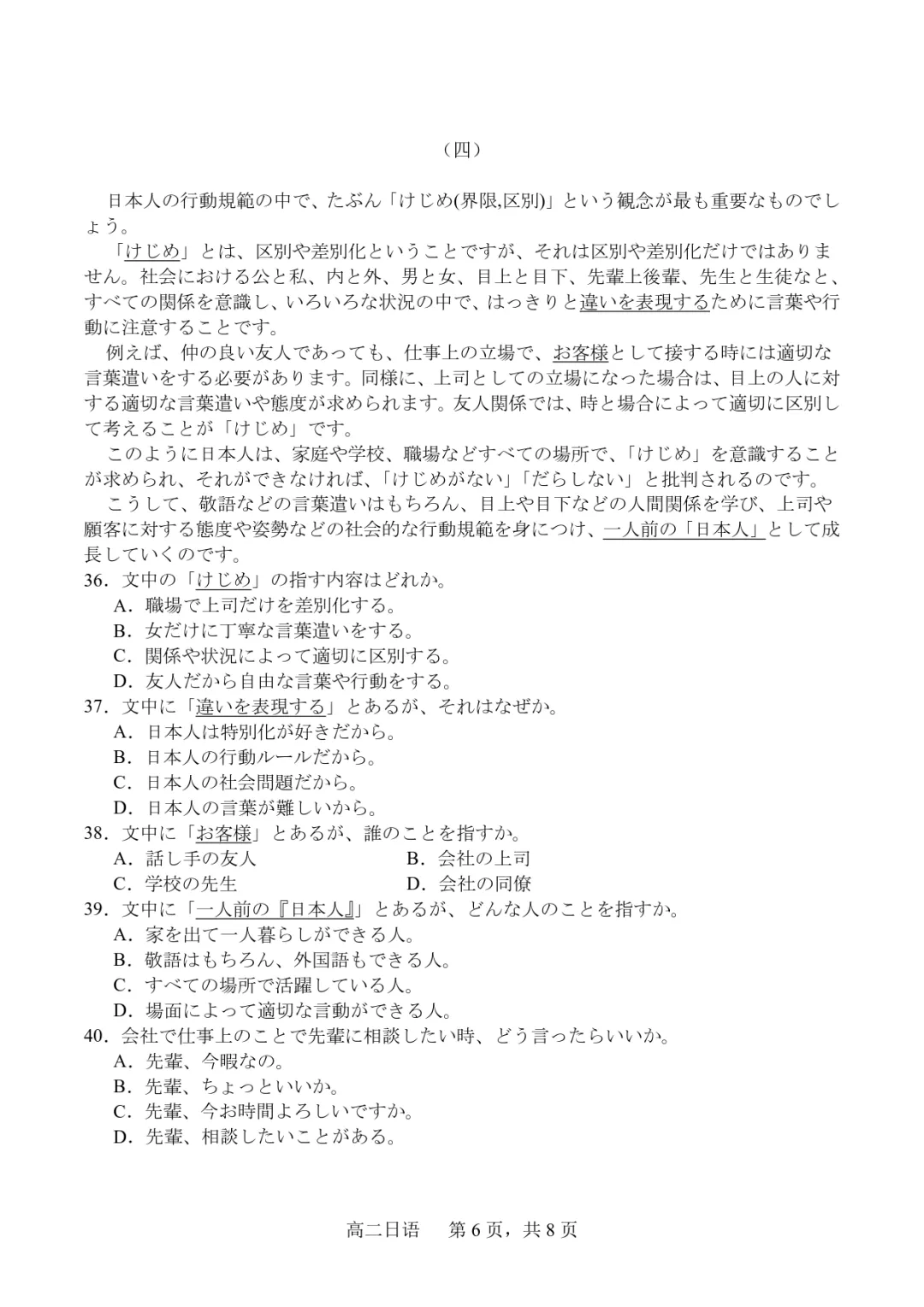 （四）

日本人の行動規範の中で、たぶん「けじめ(界限,区別)」という観念が最も重要なものでしょう。

「けじめ」とは、区別や差別化ということですが、それは区別や差別化だけではありません。社会における公と私、内と外、男と女、目上と目下、先輩上後輩、先生と生徒なと、すべての関係を意識し、いろいろな状況の中で、はっきりと違いを表現するために言葉や行動に注意することです。

例えば、仲の良い友人であっても、仕事上の立場で、お客様として接する時には適切な言葉遣いをする必要があります。同様に、上司としての立場になった場合は、目上の人に対する適切な言葉遣いや態度が求められます。友人関係では、時と場合によって適切に区別して考えることが「けじめ」です。

このように日本人は、家庭や学校、職場などすべての場所で、「けじめ」を意識することが求められ、それができなければ、「けじめがない」「だらしない」と批判されるのです。

こうして、敬語などの言葉遣いはもちろん、目上や目下などの人間関係を学び、上司や顧客に対する態度や姿勢などの社会的な行動規範を身につけ、一人前の「日本人」として成長していくのです。

36．文中の「けじめ」の指す内容はどれか。
A．職場で上司だけを差別化する。
B．女だけに丁寧な言葉遣いをする。
C．関係や状況によって適切に区別する。
D．友人だから自由な言葉や行動をする。

37．文中に「違いを表現する」とあるが、それはなぜか。
A．日本人は特別化が好きだから。
B．日本人の行動ルールだから。
C．日本人の社会問題だから。
D．日本人の言葉が難しいから。

38．文中に「お客様」とあるが、誰のことを指すか。
A．話し手の友人　　B．会社の上司
C．学校の先生　　D．会社の同僚

39．文中に「一人前の『日本人』」とあるが、どんな人のことを指すか。
A．家を出て一人暮らしができる人。
B．敬語はもちろん、外国語もできる人。
C．すべての場所で活躍している人。
D．場面によって適切な言動ができる人。

40．会社で仕事上のことで先輩に相談したい時、どう言ったらいいか。
A．先輩、今暇なの。
B．先輩、ちょっといいか。
C．先輩、今お時間よろしいですか。
D．先輩、相談したいことがある。

高二日语　第 6 页，共 8 页